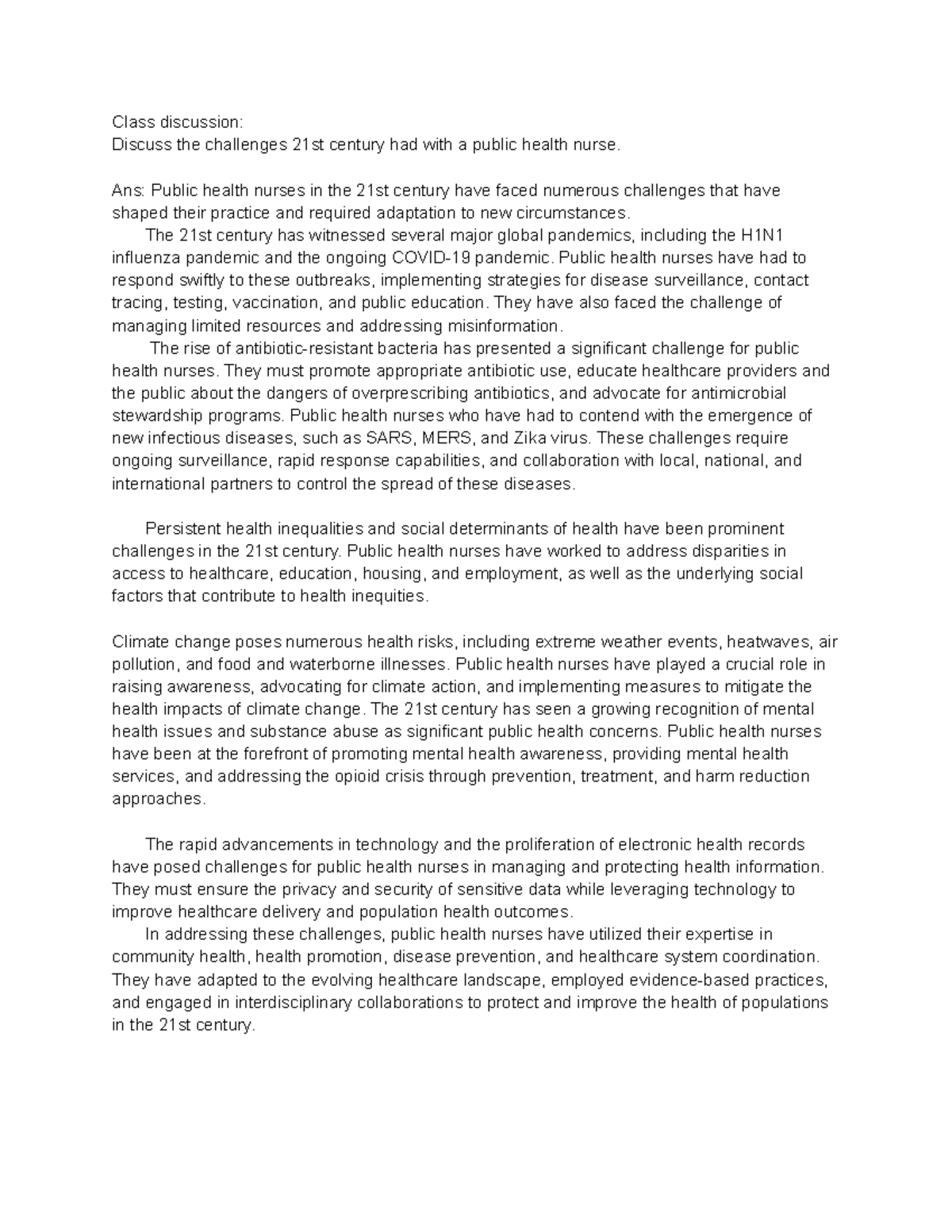 Class discussion:
Discuss the challenges 21st century had with a public health nurse.

Ans: Public health nurses in the 21st century have faced numerous challenges that have shaped their practice and required adaptation to new circumstances.

The 21st century has witnessed several major global pandemics, including the H1N1 influenza pandemic and the ongoing COVID-19 pandemic. Public health nurses have had to respond swiftly to these outbreaks, implementing strategies for disease surveillance, contact tracing, testing, vaccination, and public education. They have also faced the challenge of managing limited resources and addressing misinformation.

The rise of antibiotic-resistant bacteria has presented a significant challenge for public health nurses. They must promote appropriate antibiotic use, educate healthcare providers and the public about the dangers of overprescribing antibiotics, and advocate for antimicrobial stewardship programs. Public health nurses who have had to contend with the emergence of new infectious diseases, such as SARS, MERS, and Zika virus. These challenges require ongoing surveillance, rapid response capabilities, and collaboration with local, national, and international partners to control the spread of these diseases.

Persistent health inequalities and social determinants of health have been prominent challenges in the 21st century. Public health nurses have worked to address disparities in access to healthcare, education, housing, and employment, as well as the underlying social factors that contribute to health inequities.

Climate change poses numerous health risks, including extreme weather events, heatwaves, air pollution, and food and waterborne illnesses. Public health nurses have played a crucial role in raising awareness, advocating for climate action, and implementing measures to mitigate the health impacts of climate change. The 21st century has seen a growing recognition of mental health issues and substance abuse as significant public health concerns. Public health nurses have been at the forefront of promoting mental health awareness, providing mental health services, and addressing the opioid crisis through prevention, treatment, and harm reduction approaches.

The rapid advancements in technology and the proliferation of electronic health records have posed challenges for public health nurses in managing and protecting health information. They must ensure the privacy and security of sensitive data while leveraging technology to improve healthcare delivery and population health outcomes.

In addressing these challenges, public health nurses have utilized their expertise in community health, health promotion, disease prevention, and healthcare system coordination. They have adapted to the evolving healthcare landscape, employed evidence-based practices, and engaged in interdisciplinary collaborations to protect and improve the health of populations in the 21st century.